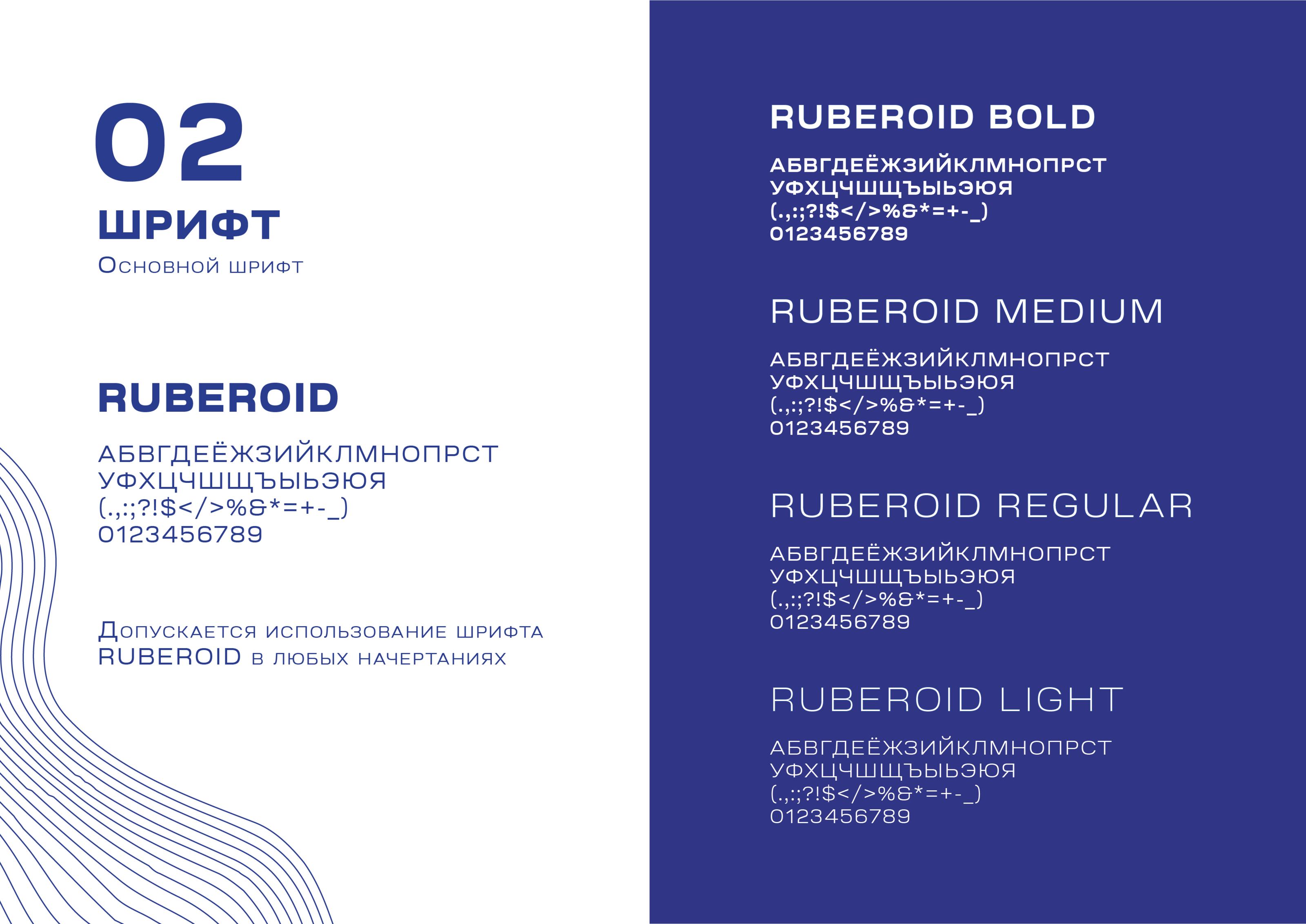 02

ШРИФТ

Основной шрифт

RUBEROID

АБВГДЕЁЖЗИЙКЛМНОПРСТ
УФХЦЧШЩЪЫЬЭЮЯ
(.,:;?!$</>%&*=+-_)
0123456789

Допускается использование шрифта RUBEROID в любых начертаниях

RUBEROID BOLD

АБВГДЕЁЖЗИЙКЛМНОПРСТ
УФХЦЧШЩЪЫЬЭЮЯ
(.,:;?!$</>%&*=+-_)
0123456789

RUBEROID MEDIUM

АБВГДЕЁЖЗИЙКЛМНОПРСТ
УФХЦЧШЩЪЫЬЭЮЯ
(.,:;?!$</>%&*=+-_)
0123456789

RUBEROID REGULAR

АБВГДЕЁЖЗИЙКЛМНОПРСТ
УФХЦЧШЩЪЫЬЭЮЯ
(.,:;?!$</>%&*=+-_)
0123456789

RUBEROID LIGHT

АБВГДЕЁЖЗИЙКЛМНОПРСТ
УФХЦЧШЩЪЫЬЭЮЯ
(.,:;?!$</>%&*=+-_)
0123456789